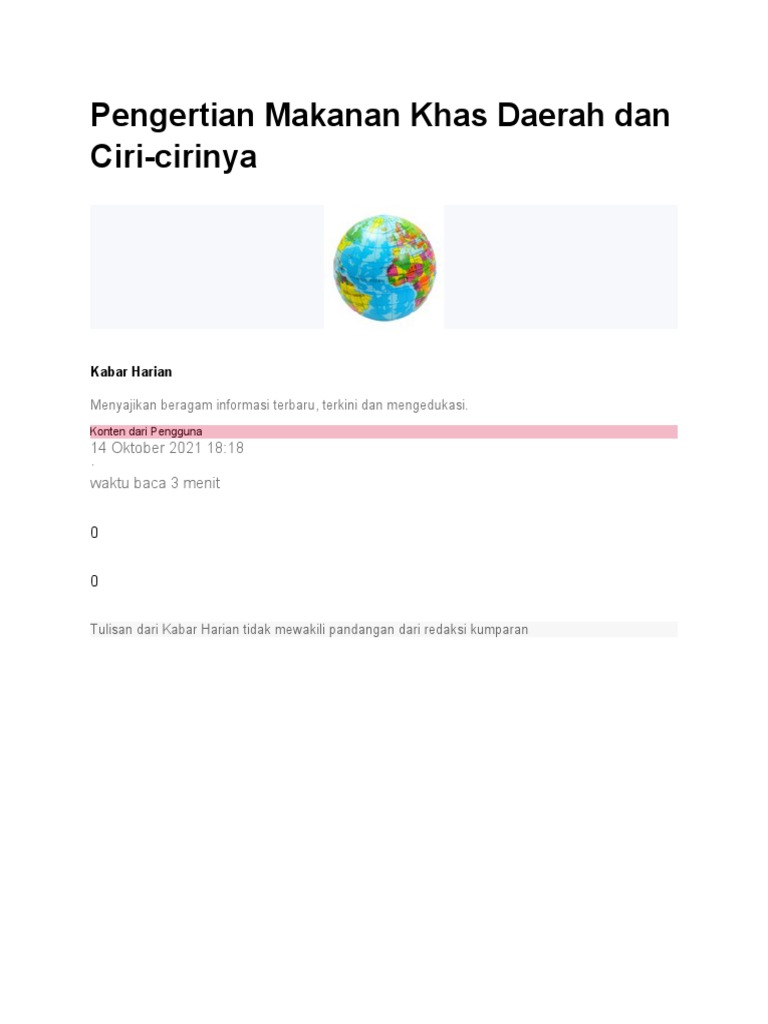 Pengertian Makanan Khas Daerah dan Ciri-cirinya

Kabar Harian

Menyajikan beragam informasi terbaru, terkini dan mengedukasi.

Konten dari Pengguna

14 Oktober 2021 18:18

·

waktu baca 3 menit

0

0

Tulisan dari Kabar Harian tidak mewakili pandangan dari redaksi kumparan